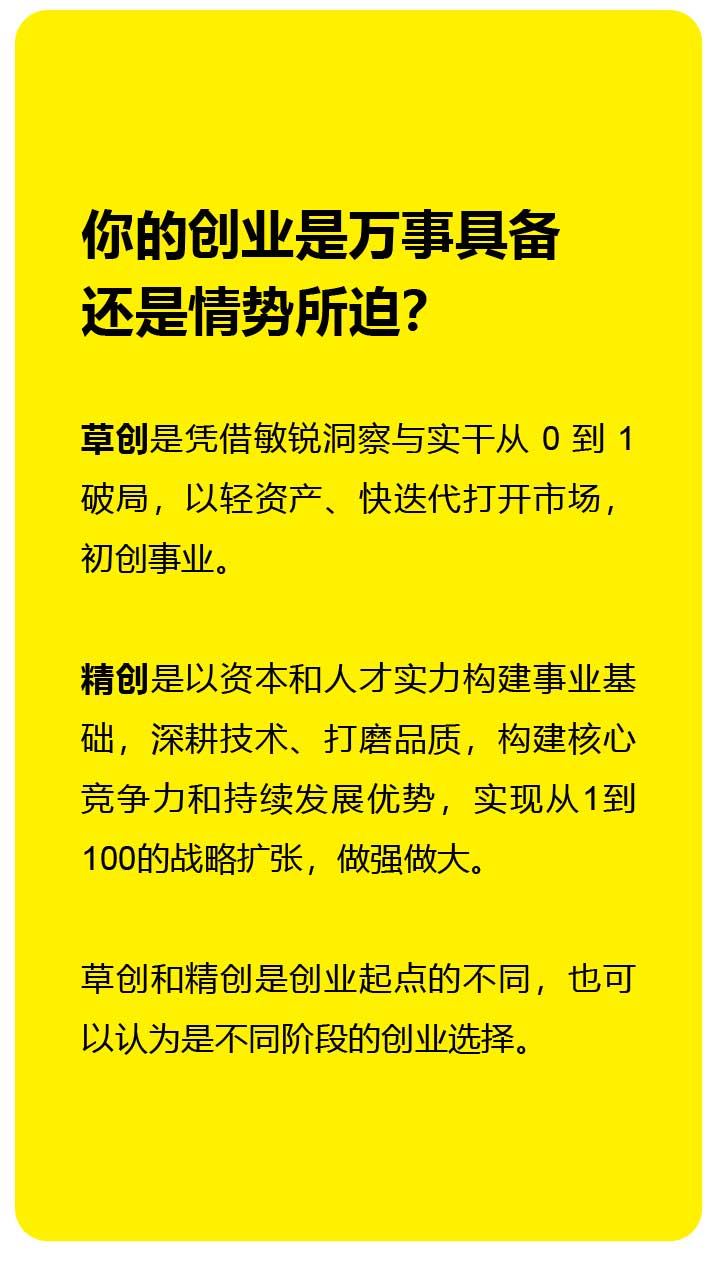 你的创业是万事具备
还是情势所迫?

草创是凭借敏锐洞察与实干从0到1破局，以轻资产、快迭代打开市场，初创事业。

精创是以资本和人才实力构建事业基础，深耕技术、打磨品质，构建核心竞争力和持续发展优势，实现从1到100的战略扩张，做强做大。

草创和精创是创业起点的不同，也可以认为是不同阶段的创业选择。